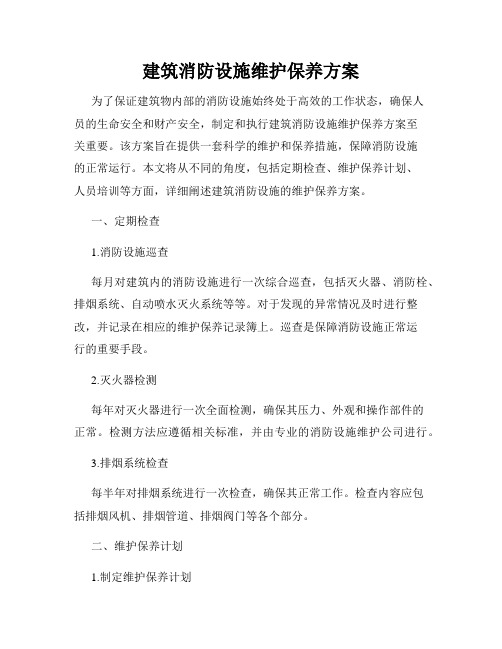 建筑消防设施维护保养方案

为了保证建筑物内部的消防设施始终处于高效的工作状态，确保人员的生命安全和财产安全，制定和执行建筑消防设施维护保养方案至关重要。该方案旨在提供一套科学的维护和保养措施，保障消防设施的正常运行。本文将从不同的角度，包括定期检查、维护保养计划、人员培训等方面，详细阐述建筑消防设施的维护保养方案。

一、定期检查

1.消防设施巡查

每月对建筑内的消防设施进行一次综合巡查，包括灭火器、消防栓、排烟系统、自动喷水灭火系统等等。对于发现的异常情况及时进行整改，并记录在相应的维护保养记录簿上。巡查是保障消防设施正常运行的重要手段。

2.灭火器检测

每年对灭火器进行一次全面检测，确保其压力、外观和操作部件的正常。检测方法应遵循相关标准，并由专业的消防设施维护公司进行。

3.排烟系统检查

每半年对排烟系统进行一次检查，确保其正常工作。检查内容应包括排烟风机、排烟管道、排烟阀门等各个部分。

二、维护保养计划

1.制定维护保养计划